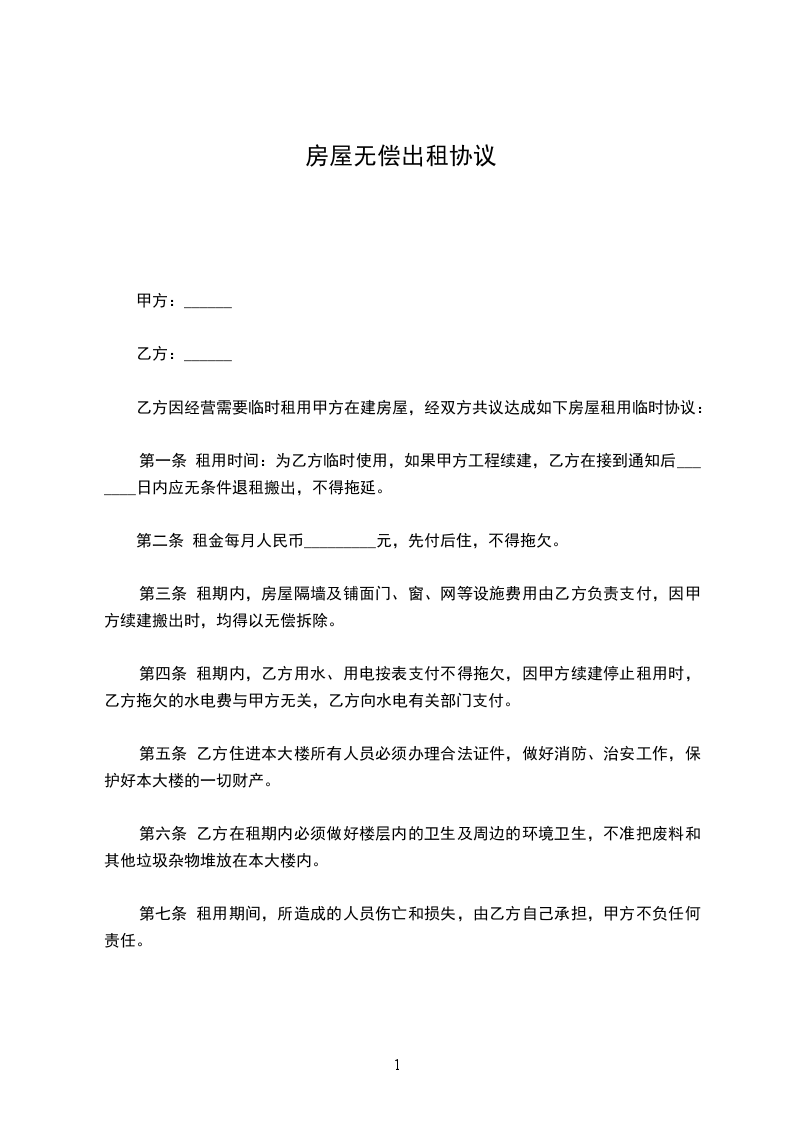 房屋无偿出租协议

甲方：______

乙方：______

乙方因经营需要临时租用甲方在建房屋，经双方共议达成如下房屋租用临时协议：

第一条 租用时间：为乙方临时使用，如果甲方工程续建，乙方在接到通知后_______日内应无条件退租搬出，不得拖延。

第二条 租金每月人民币_________元，先付后住，不得拖欠。

第三条 租期内，房屋隔墙及铺面门、窗、网等设施费用由乙方负责支付，因甲方续建搬出时，均得以无偿拆除。

第四条 租期内，乙方用水、用电按表支付不得拖欠，因甲方续建停止租用时，乙方拖欠的水电费与甲方无关，乙方向水电有关部门支付。

第五条 乙方住进本大楼所有人员必须办理合法证件，做好消防、治安工作，保护好本大楼的一切财产。

第六条 乙方在租期内必须做好楼层内的卫生及周边的环境卫生，不准把废料和其他垃圾杂物堆放在本大楼内。

第七条 租用期间，所造成的人员伤亡和损失，由乙方自己承担，甲方不负任何责任。

1